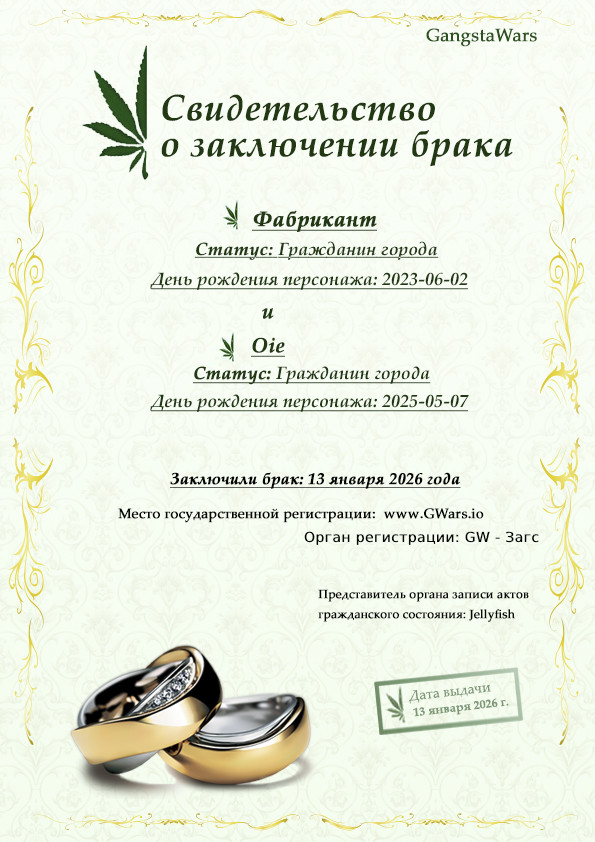 GangstaWars

Свидетельство о заключении брака

Фабрикант

Статус: Гражданин города

День рождения персонажа: 2023-06-02

и

Oie

Статус: Гражданин города

День рождения персонажа: 2025-05-07

Заключили брак: 13 января 2026 года

Место государственной регистрации: www.GWars.io

Орган регистрации: GW - Загс

Представитель органа записи актов гражданского состояния: Jellyfish

Дата выдачи
13 января 2026 г.